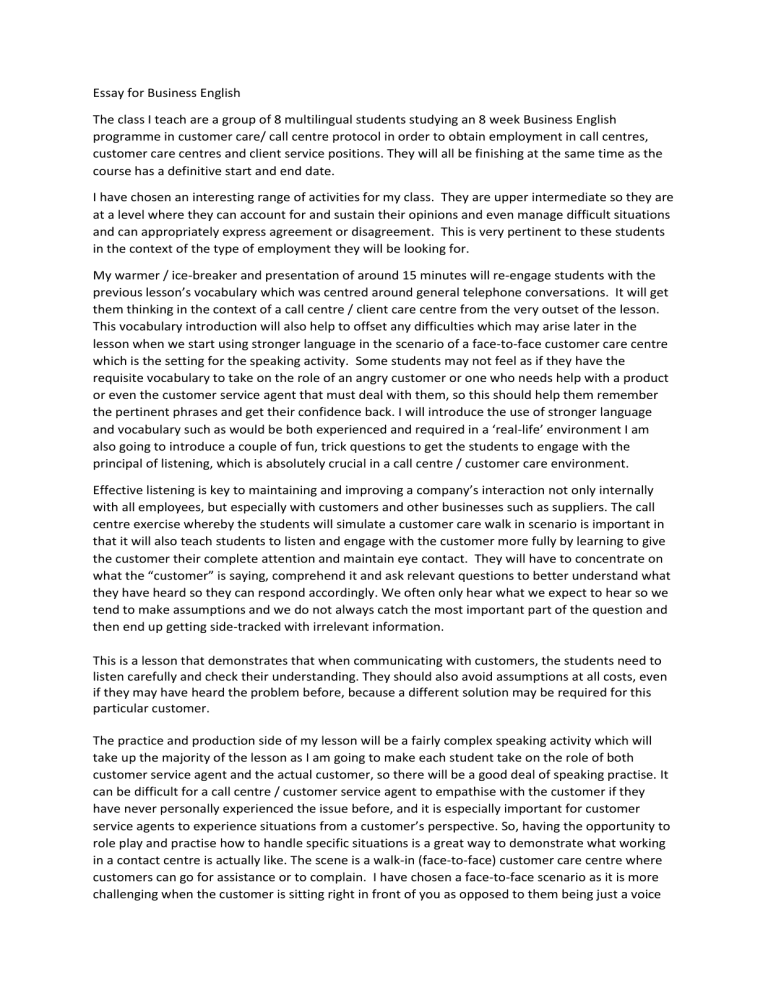 Essay for Business English

The class I teach are a group of 8 multilingual students studying an 8 week Business English programme in customer care/ call centre protocol in order to obtain employment in call centres, customer care centres and client service positions. They will all be finishing at the same time as the course has a definitive start and end date.

I have chosen an interesting range of activities for my class. They are upper intermediate so they are at a level where they can account for and sustain their opinions and even manage difficult situations and can appropriately express agreement or disagreement. This is very pertinent to these students in the context of the type of employment they will be looking for.

My warmer / ice-breaker and presentation of around 15 minutes will re-engage students with the previous lesson's vocabulary which was centred around general telephone conversations. It will get them thinking in the context of a call centre / client care centre from the very outset of the lesson. This vocabulary introduction will also help to offset any difficulties which may arise later in the lesson when we start using stronger language in the scenario of a face-to-face customer care centre which is the setting for the speaking activity. Some students may not feel as if they have the requisite vocabulary to take on the role of an angry customer or one who needs help with a product or even the customer service agent that must deal with them, so this should help them remember the pertinent phrases and get their confidence back. I will introduce the use of stronger language and vocabulary such as would be both experienced and required in a 'real-life' environment I am also going to introduce a couple of fun, trick questions to get the students to engage with the principal of listening, which is absolutely crucial in a call centre / customer care environment.

Effective listening is key to maintaining and improving a company's interaction not only internally with all employees, but especially with customers and other businesses such as suppliers. The call centre exercise whereby the students will simulate a customer care walk in scenario is important in that it will also teach students to listen and engage with the customer more fully by learning to give the customer their complete attention and maintain eye contact. They will have to concentrate on what the "customer" is saying, comprehend it and ask relevant questions to better understand what they have heard so they can respond accordingly. We often only hear what we expect to hear so we tend to make assumptions and we do not always catch the most important part of the question and then end up getting side-tracked with irrelevant information.

This is a lesson that demonstrates that when communicating with customers, the students need to listen carefully and check their understanding. They should also avoid assumptions at all costs, even if they may have heard the problem before, because a different solution may be required for this particular customer.

The practice and production side of my lesson will be a fairly complex speaking activity which will take up the majority of the lesson as I am going to make each student take on the role of both customer service agent and the actual customer, so there will be a good deal of speaking practise. It can be difficult for a call centre / customer service agent to empathise with the customer if they have never personally experienced the issue before, and it is especially important for customer service agents to experience situations from a customer's perspective. So, having the opportunity to role play and practise how to handle specific situations is a great way to demonstrate what working in a contact centre is actually like. The scene is a walk-in (face-to-face) customer care centre where customers can go for assistance or to complain. I have chosen a face-to-face scenario as it is more challenging when the customer is sitting right in front of you as opposed to them being just a voice